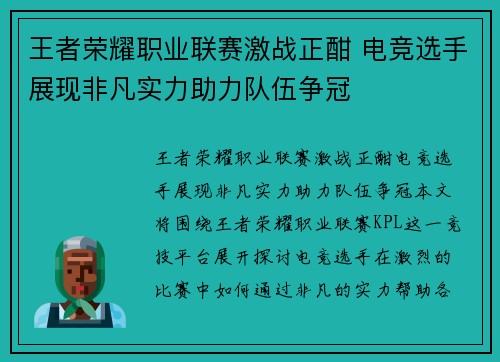 王者荣耀职业联赛激战正酣 电竞选手展现非凡实力助力队伍争冠

王者荣耀职业联赛激战正酣电竞选手展现非凡实力助力队伍争冠本文将围绕王者荣耀职业联赛KPL这一竞技平台展开探讨电竞选手在激烈的比赛中如何通过非凡的实力帮助各